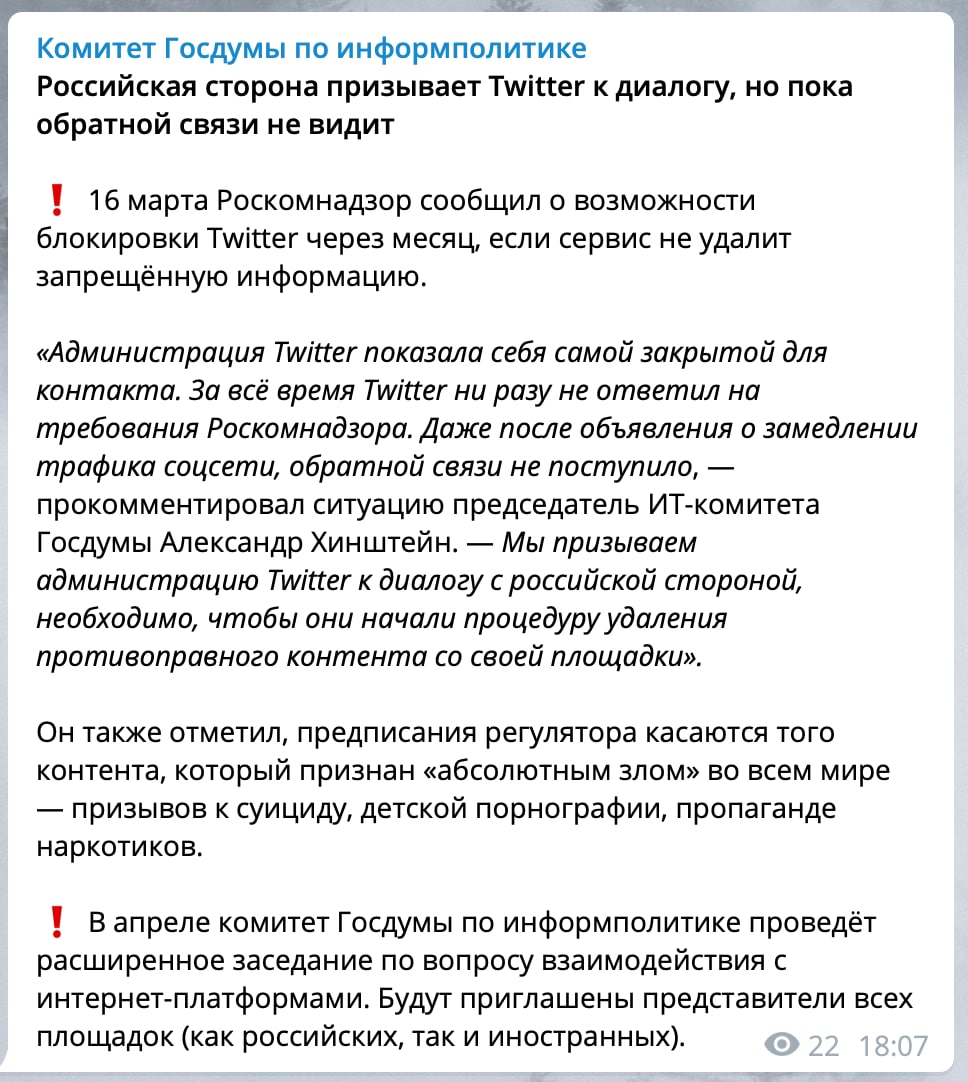 Комитет Госдумы по информполитике
Российская сторона призывает Twitter к диалогу, но пока обратной связи не видит

❗ 16 марта Роскомнадзор сообщил о возможности блокировки Twitter через месяц, если сервис не удалит запрещённую информацию.

«Администрация Twitter показала себя самой закрытой для контакта. За всё время Twitter ни разу не ответил на требования Роскомнадзора. Даже после объявления о замедлении трафика соцсети, обратной связи не поступило, — прокомментировал ситуацию председатель ИТ-комитета Госдумы Александр Хинштейн. — Мы призываем администрацию Twitter к диалогу с российской стороной, необходимо, чтобы они начали процедуру удаления противоправного контента со своей площадки».

Он также отметил, предписания регулятора касаются того контента, который признан «абсолютным злом» во всем мире — призывов к суициду, детской порнографии, пропаганде наркотиков.

❗ В апреле комитет Госдумы по информполитике проведёт расширенное заседание по вопросу взаимодействия с интернет-платформами. Будут приглашены представители всех площадок (как российских, так и иностранных).

22 18:07